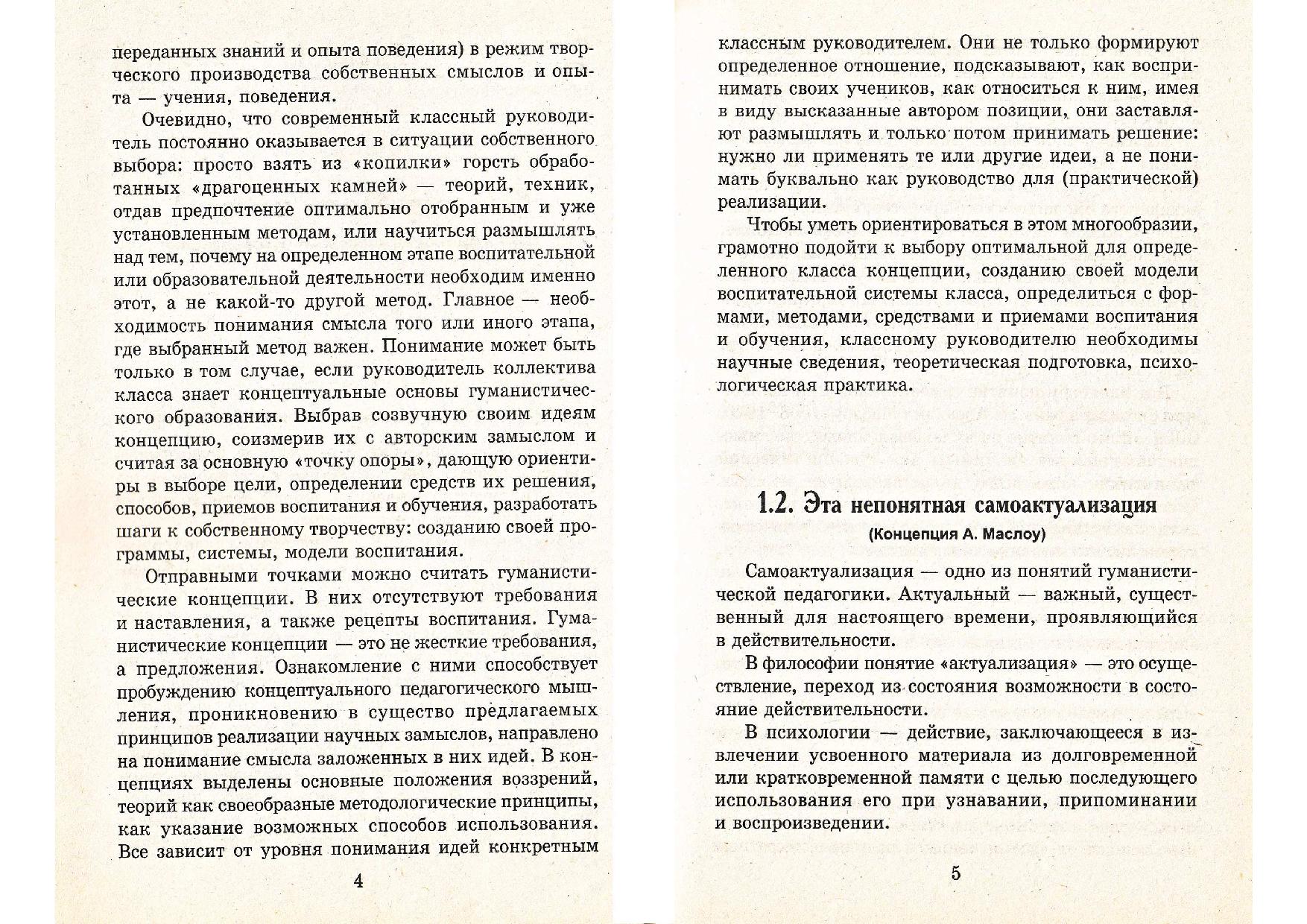 переданных знаний и опыта поведения) в режим творческого производства собственных смыслов и опыта — учения, поведения.

Очевидно, что современный классный руководитель постоянно оказывается в ситуации собственного выбора: просто взять из «копилки» горсть обработанных «драгоценных камней» — теорий, техник, отдав предпочтение оптимально отобранным и уже установленным методам, или научиться размышлять над тем, почему на определенном этапе воспитательной или образовательной деятельности необходим именно этот, а не какой-то другой метод. Главное — необходимость понимания смысла того или иного этапа, где выбранный метод важен. Понимание может быть только в том случае, если руководитель коллектива класса знает концептуальные основы гуманистического образования. Выбрав созвучную своим идеям концепцию, соизмерив их с авторским замыслом и считая за основную «точку опоры», дающую ориентиры в выборе цели, определении средств их решения, способов, приемов воспитания и обучения, разработать шаги к собственному творчеству: созданию своей программы, системы, модели воспитания.

Отправными точками можно считать гуманистические концепции. В них отсутствуют требования и наставления, а также рецепты воспитания. Гуманистические концепции — это не жесткие требования, а предложения. Ознакомление с ними способствует пробуждению концептуального педагогического мышления, проникновению в существо предлагаемых принципов реализации научных замыслов, направлено на понимание смысла заложенных в них идей. В концепциях выделены основные положения воззрений, теорий как своеобразные методологические принципы, как указание возможных способов использования. Все зависит от уровня понимания идей конкретным

4

классным руководителем. Они не только формируют определенное отношение, подсказывают, как воспринимать своих учеников, как относиться к ним, имея в виду высказанные автором позиции, они заставляют размышлять и только потом принимать решение: нужно ли применять те или другие идеи, а не понимать буквально как руководство для (практической) реализации.

Чтобы уметь ориентироваться в этом многообразии, грамотно подойти к выбору оптимальной для определенного класса концепции, созданию своей модели воспитательной системы класса, определиться с формами, методами, средствами и приемами воспитания и обучения, классному руководителю необходимы научные сведения, теоретическая подготовка, психологическая практика.

1.2. Эта непонятная самоактуализация

(Концепция А. Маслоу)

Самоактуализация — одно из понятий гуманистической педагогики. Актуальный — важный, существенный для настоящего времени, проявляющийся в действительности.

В философии понятие «актуализация» — это осуществление, переход из состояния возможности в состояние действительности.

В психологии — действие, заключающееся в извлечении усвоенного материала из долговременной или кратковременной памяти с целью последующего использования его при узнавании, припоминании и воспроизведении.

5